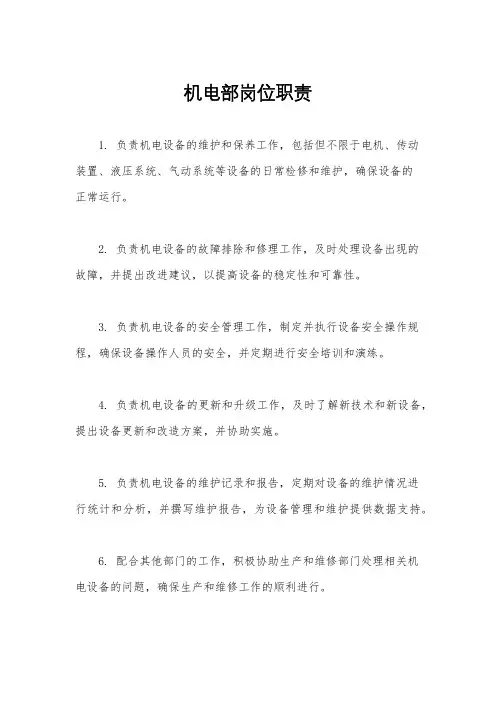 机电部岗位职责

1. 负责机电设备的维护和保养工作，包括但不限于电机、传动装置、液压系统、气动系统等设备的日常检修和维护，确保设备的正常运行。

2. 负责机电设备的故障排除和修理工作，及时处理设备出现的故障，并提出改进建议，以提高设备的稳定性和可靠性。

3. 负责机电设备的安全管理工作，制定并执行设备安全操作规程，确保设备操作人员的安全，并定期进行安全培训和演练。

4. 负责机电设备的更新和升级工作，及时了解新技术和新设备，提出设备更新和改造方案，并协助实施。

5. 负责机电设备的维护记录和报告，定期对设备的维护情况进行统计和分析，并撰写维护报告，为设备管理和维护提供数据支持。

6. 配合其他部门的工作，积极协助生产和维修部门处理相关机电设备的问题，确保生产和维修工作的顺利进行。